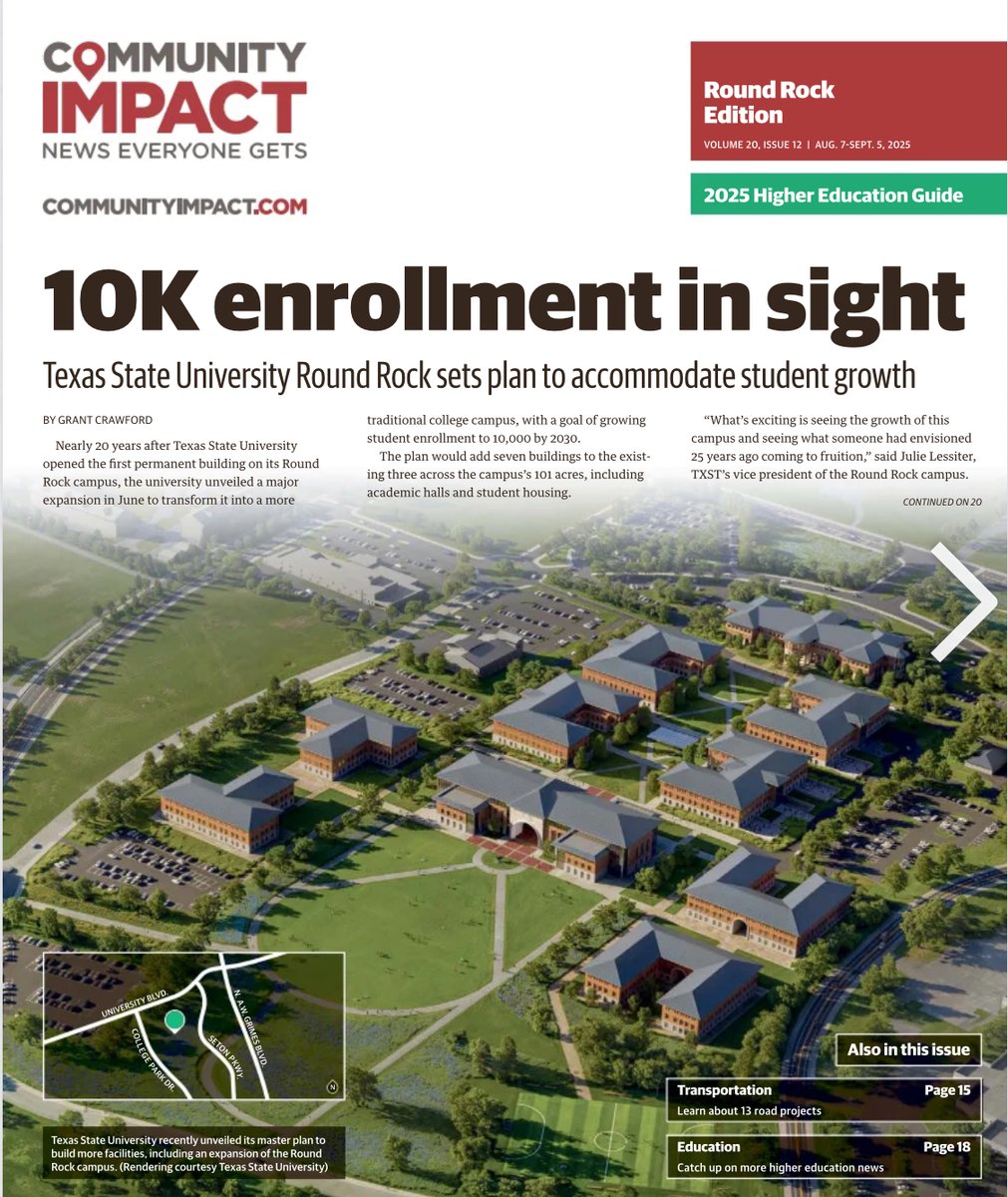 COMMUNITY IMPACT
NEWS EVERYONE GETS

COMMUNITYIMPACT.COM

Round Rock Edition
VOLUME 20, ISSUE 12 | AUG. 7-SEPT. 5, 2025

2025 Higher Education Guide

10K enrollment in sight

Texas State University Round Rock sets plan to accommodate student growth

BY GRANT CRAWFORD

Nearly 20 years after Texas State University opened the first permanent building on its Round Rock campus, the university unveiled a major expansion in June to transform it into a more traditional college campus, with a goal of growing student enrollment to 10,000 by 2030.

The plan would add seven buildings to the existing three across the campus's 101 acres, including academic halls and student housing.

"What's exciting is seeing the growth of this campus and seeing what someone had envisioned 25 years ago coming to fruition," said Julie Lessiter, TXST's vice president of the Round Rock campus.

CONTINUED ON 20

UNIVERSITY BLVD.
COLLEGE PARK DR.
SETON PKWY.
N. A.W. GRIMES BLVD.
N

Texas State University recently unveiled its master plan to build more facilities, including an expansion of the Round Rock campus. (Rendering courtesy Texas State University)

Also in this issue

Transportation Page 15
Learn about 13 road projects

Education Page 18
Catch up on more higher education news